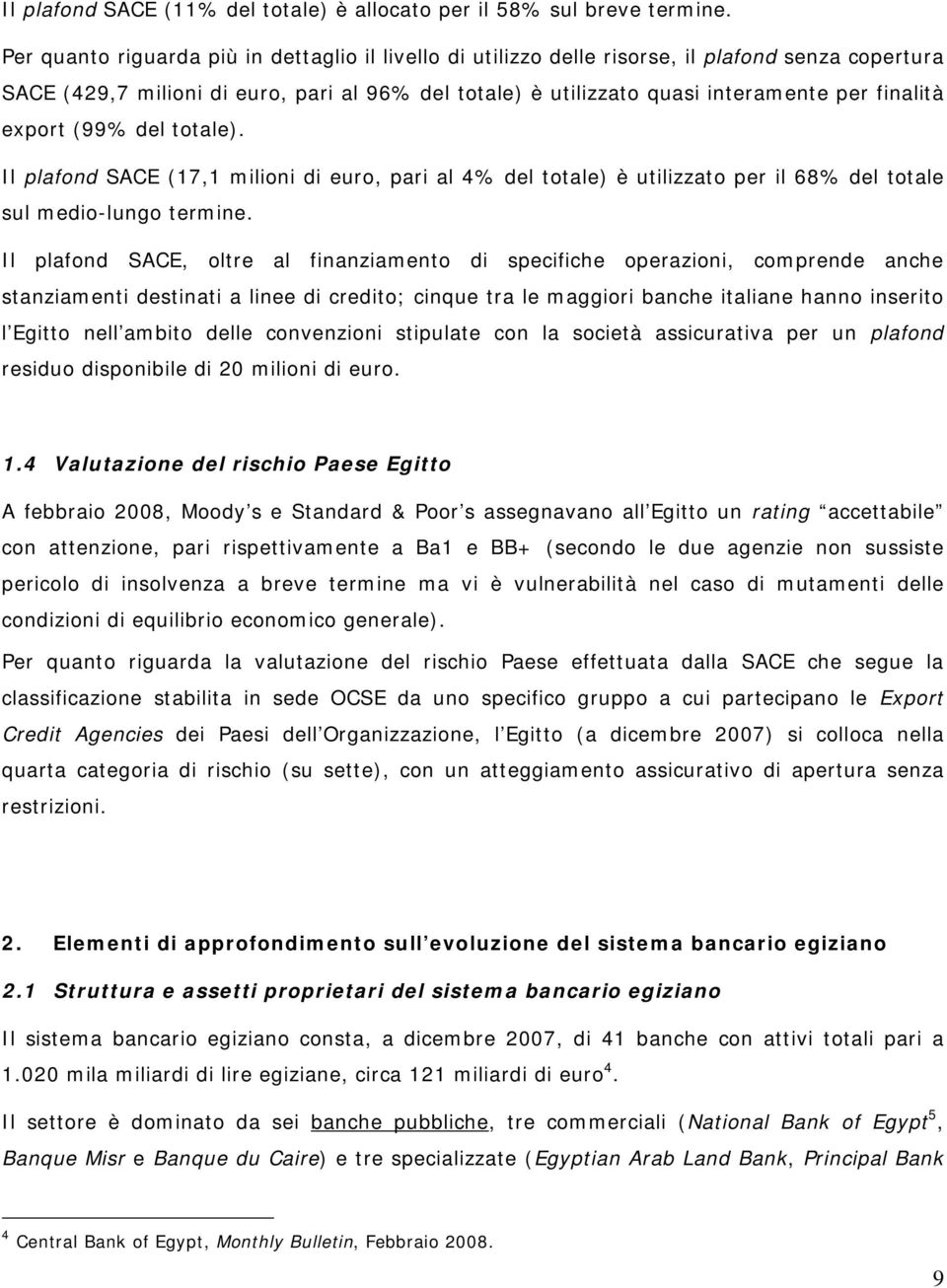 Il plafond SACE (11% del totale) è allocato per il 58% sul breve termine.

Per quanto riguarda più in dettaglio il livello di utilizzo delle risorse, il plafond senza copertura SACE (429,7 milioni di euro, pari al 96% del totale) è utilizzato quasi interamente per finalità export (99% del totale).

Il plafond SACE (17,1 milioni di euro, pari al 4% del totale) è utilizzato per il 68% del totale sul medio-lungo termine.

Il plafond SACE, oltre al finanziamento di specifiche operazioni, comprende anche stanziamenti destinati a linee di credito; cinque tra le maggiori banche italiane hanno inserito l Egitto nell ambito delle convenzioni stipulate con la società assicurativa per un plafond residuo disponibile di 20 milioni di euro.

1.4 Valutazione del rischio Paese Egitto

A febbraio 2008, Moody s e Standard & Poor s assegnavano all Egitto un rating accettabile con attenzione, pari rispettivamente a Ba1 e BB+ (secondo le due agenzie non sussiste pericolo di insolvenza a breve termine ma vi è vulnerabilità nel caso di mutamenti delle condizioni di equilibrio economico generale).

Per quanto riguarda la valutazione del rischio Paese effettuata dalla SACE che segue la classificazione stabilita in sede OCSE da uno specifico gruppo a cui partecipano le Export Credit Agencies dei Paesi dell Organizzazione, l Egitto (a dicembre 2007) si colloca nella quarta categoria di rischio (su sette), con un atteggiamento assicurativo di apertura senza restrizioni.

2. Elementi di approfondimento sull evoluzione del sistema bancario egiziano

2.1 Struttura e assetti proprietari del sistema bancario egiziano

Il sistema bancario egiziano consta, a dicembre 2007, di 41 banche con attivi totali pari a 1.020 mila miliardi di lire egiziane, circa 121 miliardi di euro$^4$.

Il settore è dominato da sei banche pubbliche, tre commerciali (National Bank of Egypt$^5$, Banque Misr e Banque du Caire) e tre specializzate (Egyptian Arab Land Bank, Principal Bank

$^4$ Central Bank of Egypt, Monthly Bulletin, Febbraio 2008.

9